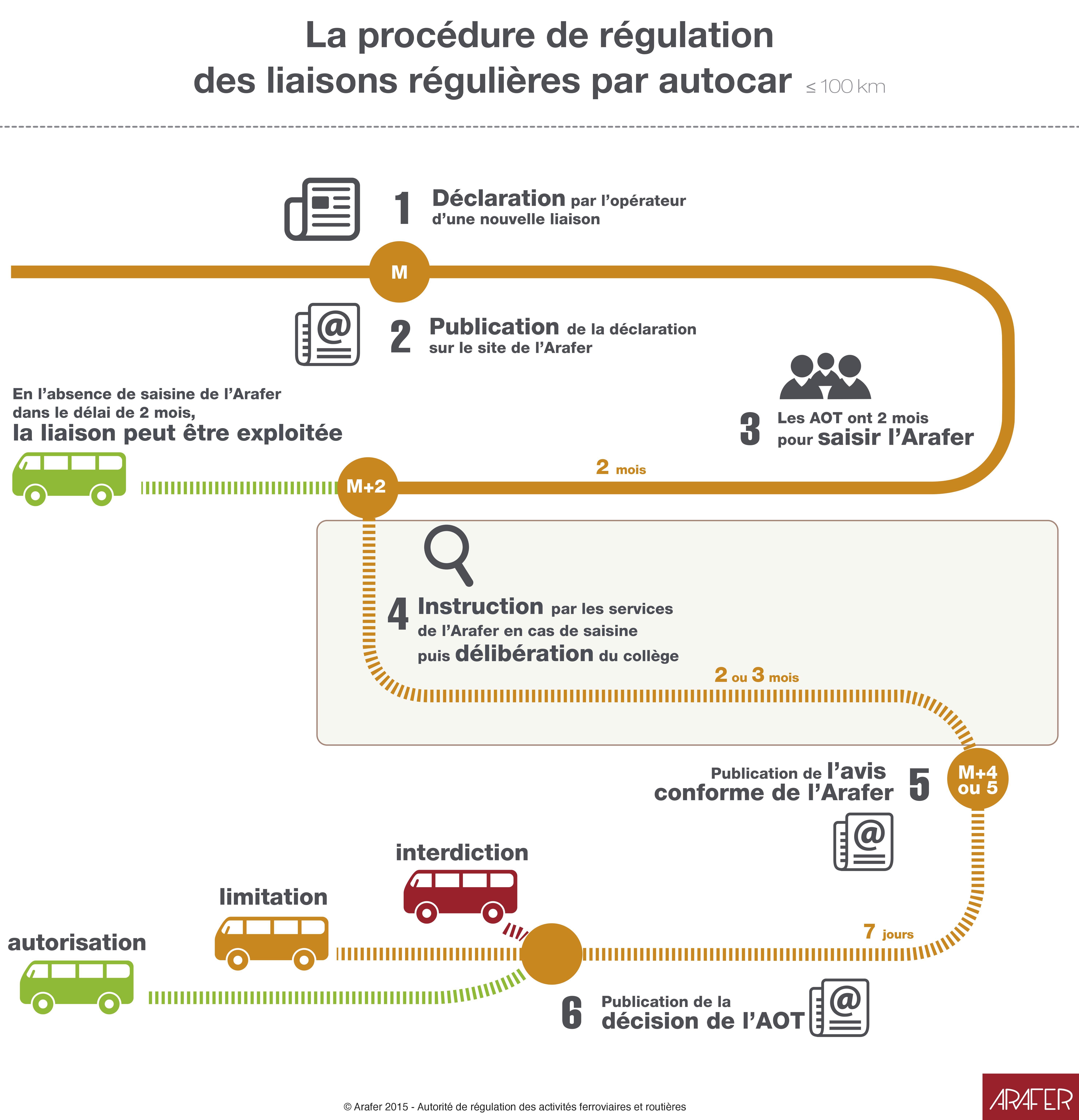 La procédure de régulation des liaisons régulières par autocar ≤ 100 km

1 Déclaration par l'opérateur d'une nouvelle liaison

M

2 Publication de la déclaration sur le site de l'Arafer

En l'absence de saisine de l'Arafer dans le délai de 2 mois, la liaison peut être exploitée

3 Les AOT ont 2 mois pour saisir l'Arafer

2 mois

M+2

4 Instruction par les services de l'Arafer en cas de saisine puis délibération du collège

2 ou 3 mois

Publication de l'avis conforme de l'Arafer 5

M+4 ou 5

interdiction

limitation

autorisation

7 jours

6 Publication de la décision de l'AOT

© Arafer 2015 - Autorité de régulation des activités ferroviaires et routières

ARAFER